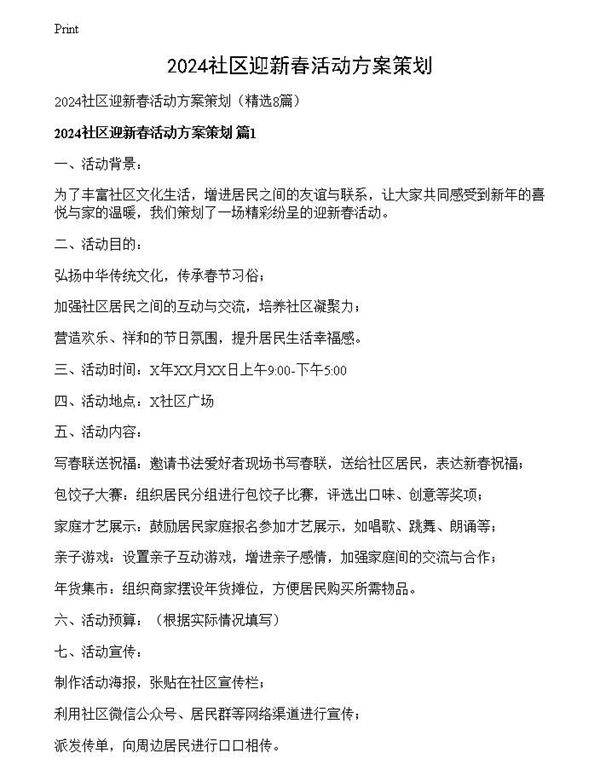 Print

2024社区迎新春活动方案策划

2024社区迎新春活动方案策划（精选8篇）

2024社区迎新春活动方案策划 篇1

一、活动背景：

为了丰富社区文化生活，增进居民之间的友谊与联系，让大家共同感受到新年的喜悦与家的温暖，我们策划了一场精彩纷呈的迎新春活动。

二、活动目的：

弘扬中华传统文化，传承春节习俗；

加强社区居民之间的互动与交流，培养社区凝聚力；

营造欢乐、祥和的节日氛围，提升居民生活幸福感。

三、活动时间：X年XX月XX日上午9:00-下午5:00

四、活动地点：X社区广场

五、活动内容：

写春联送祝福：邀请书法爱好者现场书写春联，送给社区居民，表达新春祝福；

包饺子大赛：组织居民分组进行包饺子比赛，评选出口味、创意等奖项；

家庭才艺展示：鼓励居民家庭报名参加才艺展示，如唱歌、跳舞、朗诵等；

亲子游戏：设置亲子互动游戏，增进亲子感情，加强家庭间的交流与合作；

年货集市：组织商家摆设年货摊位，方便居民购买所需物品。

六、活动预算：（根据实际情况填写）

七、活动宣传：

制作活动海报，张贴在社区宣传栏；

利用社区微信公众号、居民群等网络渠道进行宣传；

派发传单，向周边居民进行口口相传。